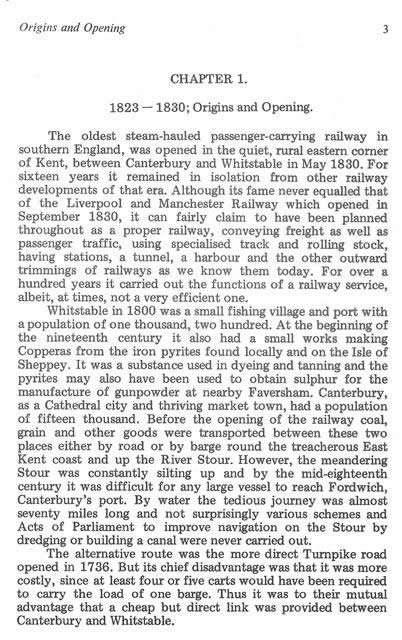 Origins and Opening 3

CHAPTER 1.

1823 — 1830; Origins and Opening.

The oldest steam-hauled passenger-carrying railway in southern England, was opened in the quiet, rural eastern corner of Kent, between Canterbury and Whitstable in May 1830. For sixteen years it remained in isolation from other railway developments of that era. Although its fame never equalled that of the Liverpool and Manchester Railway which opened in September 1830, it can fairly claim to have been planned throughout as a proper railway, conveying freight as well as passenger traffic, using specialised track and rolling stock, having stations, a tunnel, a harbour and the other outward trimmings of railways as we know them today. For over a hundred years it carried out the functions of a railway service, albeit, at times, not a very efficient one.

Whitstable in 1800 was a small fishing village and port with a population of one thousand, two hundred. At the beginning of the nineteenth century it also had a small works making Copperas from the iron pyrites found locally and on the Isle of Sheppey. It was a substance used in dyeing and tanning and the pyrites may also have been used to obtain sulphur for the manufacture of gunpowder at nearby Faversham. Canterbury, as a Cathedral city and thriving market town, had a population of fifteen thousand. Before the opening of the railway coal, grain and other goods were transported between these two places either by road or by barge round the treacherous East Kent coast and up the River Stour. However, the meandering Stour was constantly silting up and by the mid-eighteenth century it was difficult for any large vessel to reach Fordwich, Canterbury's port. By water the tedious journey was almost seventy miles long and not surprisingly various schemes and Acts of Parliament to improve navigation on the Stour by dredging or building a canal were never carried out.

The alternative route was the more direct Turnpike road opened in 1736. But its chief disadvantage was that it was more costly, since at least four or five carts would have been required to carry the load of one barge. Thus it was to their mutual advantage that a cheap but direct link was provided between Canterbury and Whitstable.